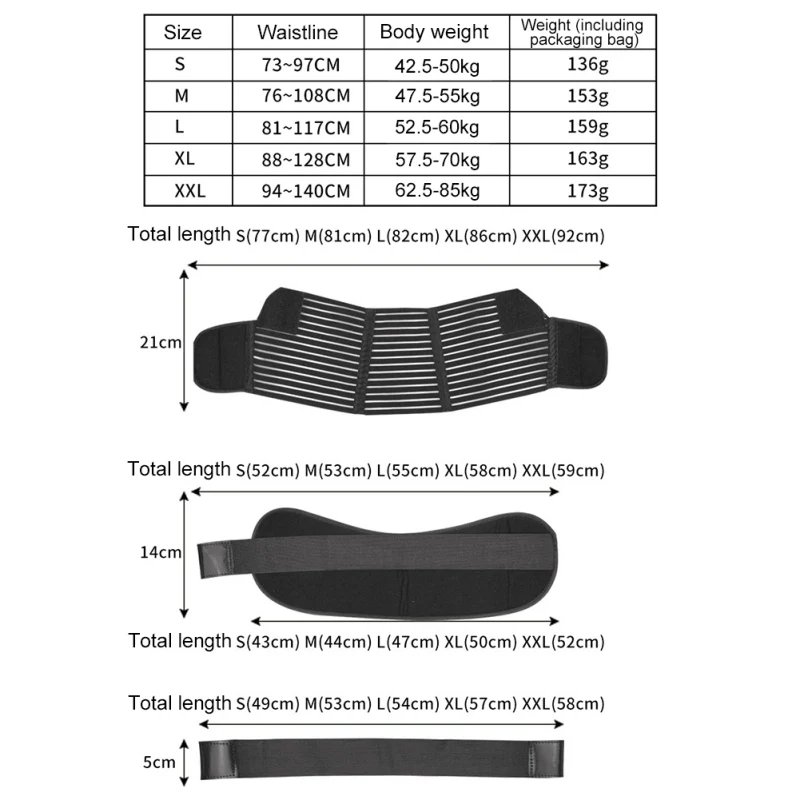 | Size | Waistline | Body weight | Weight (including packaging bag) |
|---|---|---|---|
| S | 73~97CM | 42.5-50kg | 136g |
| M | 76~108CM | 47.5-55kg | 153g |
| L | 81~117CM | 52.5-60kg | 159g |
| XL | 88~128CM | 57.5-70kg | 163g |
| XXL | 94~140CM | 62.5-85kg | 173g |

Total length S(77cm) M(81cm) L(82cm) XL(86cm) XXL(92cm)

21cm

Total length S(52cm) M(53cm) L(55cm) XL(58cm) XXL(59cm)

14cm

Total length S(43cm) M(44cm) L(47cm) XL(50cm) XXL(52cm)

Total length S(49cm) M(53cm) L(54cm) XL(57cm) XXL(58cm)

5cm